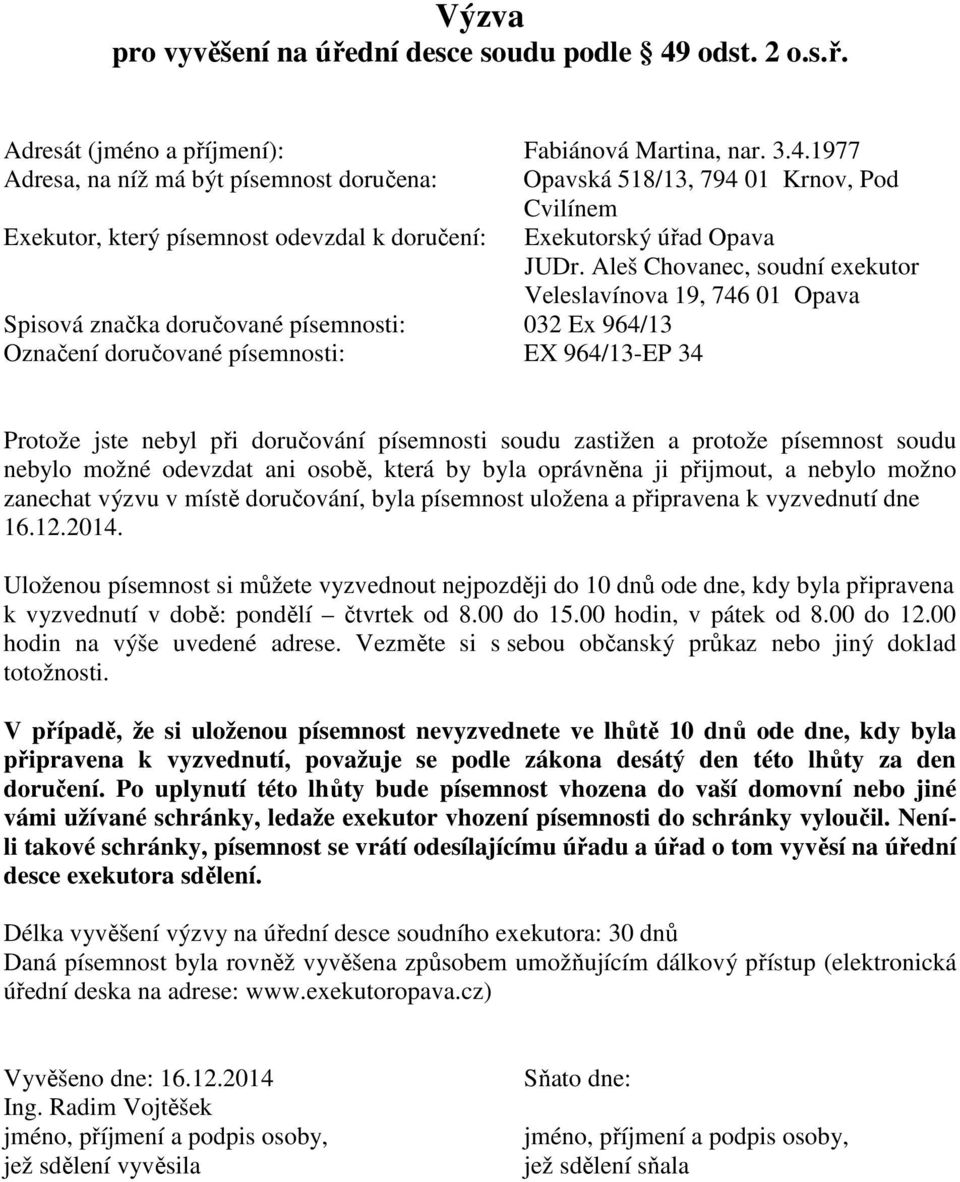 Výzva
pro vyvěšení na úřední desce soudu podle § 49 odst. 2 o.s.ř.

Adresát (jméno a příjmení): Fabiánová Martina, nar. 3.4.1977
Adresa, na níž má být písemnost doručena: Opavská 518/13, 794 01 Krnov, Pod Cvilínem
Exekutor, který písemnost odevzdal k doručení: Exekutorský úřad Opava
JUDr. Aleš Chovanec, soudní exekutor
Veleslavínova 19, 746 01 Opava
Spisová značka doručované písemnosti: 032 Ex 964/13
Označení doručované písemnosti: EX 964/13-EP 34

Protože jste nebyl při doručování písemnosti soudu zastižen a protože písemnost soudu nebylo možné odevzdat ani osobě, která by byla oprávněna ji přijmout, a nebylo možno zanechat výzvu v místě doručování, byla písemnost uložena a připravena k vyzvednutí dne 16.12.2014.

Uloženou písemnost si můžete vyzvednout nejpozději do 10 dnů ode dne, kdy byla připravena k vyzvednutí v době: pondělí – čtvrtek od 8.00 do 15.00 hodin, v pátek od 8.00 do 12.00 hodin na výše uvedené adrese. Vezměte si s sebou občanský průkaz nebo jiný doklad totožnosti.

V případě, že si uloženou písemnost nevyzvednete ve lhůtě 10 dnů ode dne, kdy byla připravena k vyzvednutí, považuje se podle zákona desátý den této lhůty za den doručení. Po uplynutí této lhůty bude písemnost vhozena do vaší domovní nebo jiné vámi užívané schránky, ledaže exekutor vhození písemnosti do schránky vyloučil. Není-li takové schránky, písemnost se vrátí odesílajícímu úřadu a úřad o tom vyvěsí na úřední desce exekutora sdělení.

Délka vyvěšení výzvy na úřední desce soudního exekutora: 30 dnů
Daná písemnost byla rovněž vyvěšena způsobem umožňujícím dálkový přístup (elektronická úřední deska na adrese: www.exekutoropava.cz)

Vyvěšeno dne: 16.12.2014
Ing. Radim Vojtěšek
jméno, příjmení a podpis osoby, jež sdělení vyvěsila

Sňato dne:
jméno, příjmení a podpis osoby, jež sdělení sňala